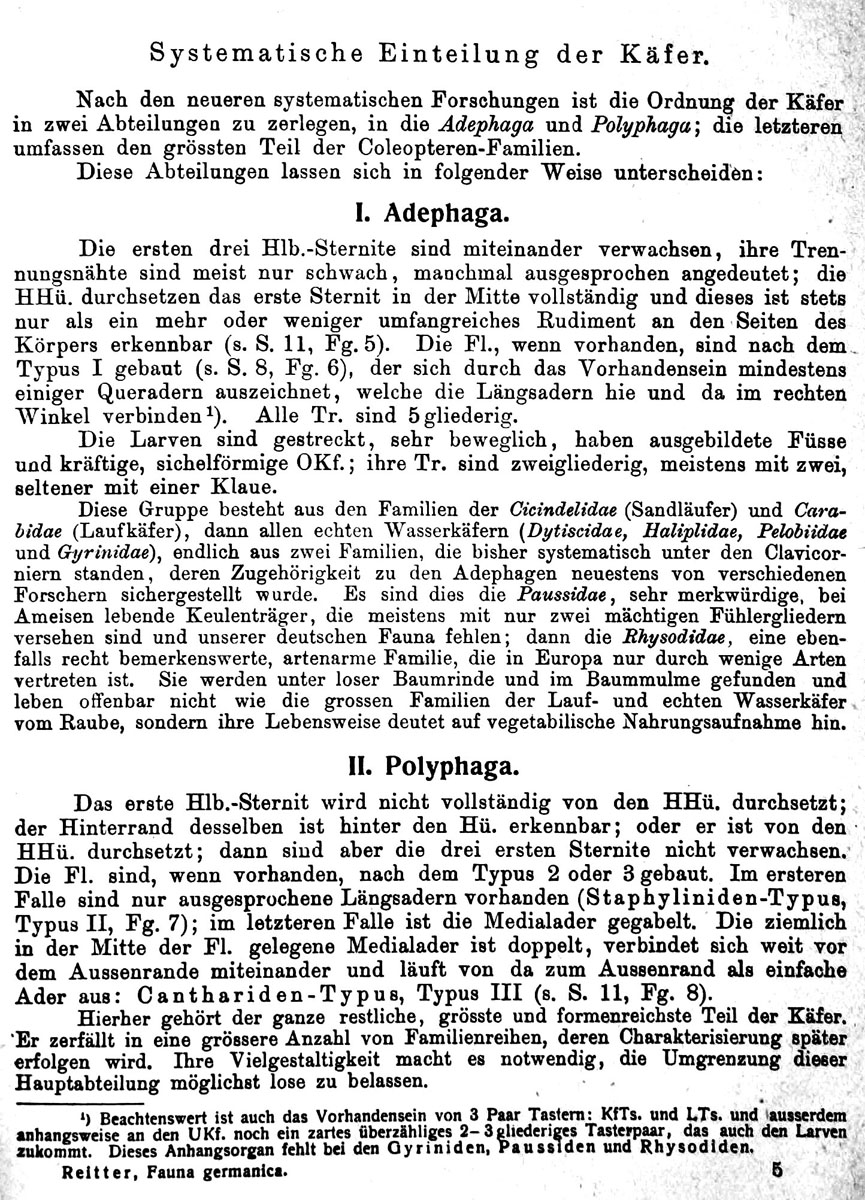 Systematische Einteilung der Käfer.

Nach den neueren systematischen Forschungen ist die Ordnung der Käfer in zwei Abteilungen zu zerlegen, in die Adephaga und Polyphaga; die letzteren umfassen den grössten Teil der Coleopteren-Familien.

Diese Abteilungen lassen sich in folgender Weise unterscheiden:

I. Adephaga.

Die ersten drei Hlb.-Sternite sind miteinander verwachsen, ihre Trennungsnähte sind meist nur schwach, manchmal ausgesprochen angedeutet; die HHü. durchsetzen das erste Sternit in der Mitte vollständig und dieses ist stets nur als ein mehr oder weniger umfangreiches Rudiment an den Seiten des Körpers erkennbar (s. S. 11, Fg. 5). Die Fl., wenn vorhanden, sind nach dem Typus I gebaut (s. S. 8, Fg. 6), der sich durch das Vorhandensein mindestens einiger Queradern auszeichnet, welche die Längsadern hie und da im rechten Winkel verbinden$^{1}$). Alle Tr. sind 5gliederig.

Die Larven sind gestreckt, sehr beweglich, haben ausgebildete Füsse und kräftige, sichelförmige OKf.; ihre Tr. sind zweigliederig, meistens mit zwei, seltener mit einer Klaue.

Diese Gruppe besteht aus den Familien der Cicindelidae (Sandläufer) und Carabidae (Laufkäfer), dann allen echten Wasserkäfern (Dytiscidae, Haliplidae, Pelobiidae und Gyrinidae), endlich aus zwei Familien, die bisher systematisch unter den Clavicorniern standen, deren Zugehörigkeit zu den Adephagen neuestens von verschiedenen Forschern sichergestellt wurde. Es sind dies die Paussidae, sehr merkwürdige, bei Ameisen lebende Keulenträger, die meistens mit nur zwei mächtigen Fühlergliedern versehen sind und unserer deutschen Fauna fehlen; dann die Rhysodidae, eine ebenfalls recht bemerkenswerte, artenarme Familie, die in Europa nur durch wenige Arten vertreten ist. Sie werden unter loser Baumrinde und im Baummulme gefunden und leben offenbar nicht wie die grossen Familien der Lauf- und echten Wasserkäfer vom Raube, sondern ihre Lebensweise deutet auf vegetabilische Nahrungsaufnahme hin.

II. Polyphaga.

Das erste Hlb.-Sternit wird nicht vollständig von den HHü. durchsetzt; der Hinterrand desselben ist hinter den Hü. erkennbar; oder er ist von den HHü. durchsetzt; dann sind aber die drei ersten Sternite nicht verwachsen. Die Fl. sind, wenn vorhanden, nach dem Typus 2 oder 3 gebaut. Im ersteren Falle sind nur ausgesprochene Längsadern vorhanden (Staphyliniden-Typus, Typus II, Fg. 7); im letzteren Falle ist die Medialader gegabelt. Die ziemlich in der Mitte der Fl. gelegene Medialader ist doppelt, verbindet sich weit vor dem Aussenrande miteinander und läuft von da zum Aussenrand als einfache Ader aus: Canthariden-Typus, Typus III (s. S. 11, Fg. 8).

Hierher gehört der ganze restliche, grösste und formenreichste Teil der Käfer. Er zerfällt in eine grössere Anzahl von Familienreihen, deren Charakterisierung später erfolgen wird. Ihre Vielgestaltigkeit macht es notwendig, die Umgrenzung dieser Hauptabteilung möglichst lose zu belassen.

$^{1}$) Beachtenswert ist auch das Vorhandensein von 3 Paar Tastern: KfTs. und LTs. und ausserdem anhangsweise an den UKf. noch ein zartes überzähliges 2-3gliederiges Tasterpaar, das auch den Larven zukommt. Dieses Anhangsorgan fehlt bei den Gyriniden, Paussiden und Rhysodiden.

Reitter, Fauna germanica. 5